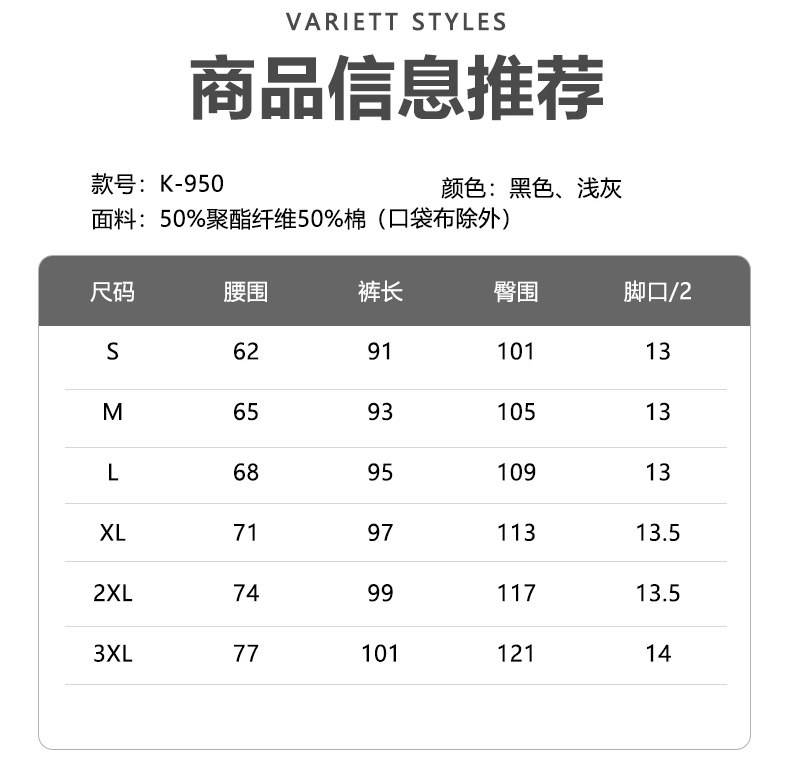 VARIETT STYLES

商品信息推荐

款号：K-950

颜色：黑色、浅灰

面料：50%聚酯纤维50%棉（口袋布除外）

| 尺码 | 腰围 | 裤长 | 臀围 | 脚口/2 |
|---|---|---|---|---|
| S | 62 | 91 | 101 | 13 |
| M | 65 | 93 | 105 | 13 |
| L | 68 | 95 | 109 | 13 |
| XL | 71 | 97 | 113 | 13.5 |
| 2XL | 74 | 99 | 117 | 13.5 |
| 3XL | 77 | 101 | 121 | 14 |